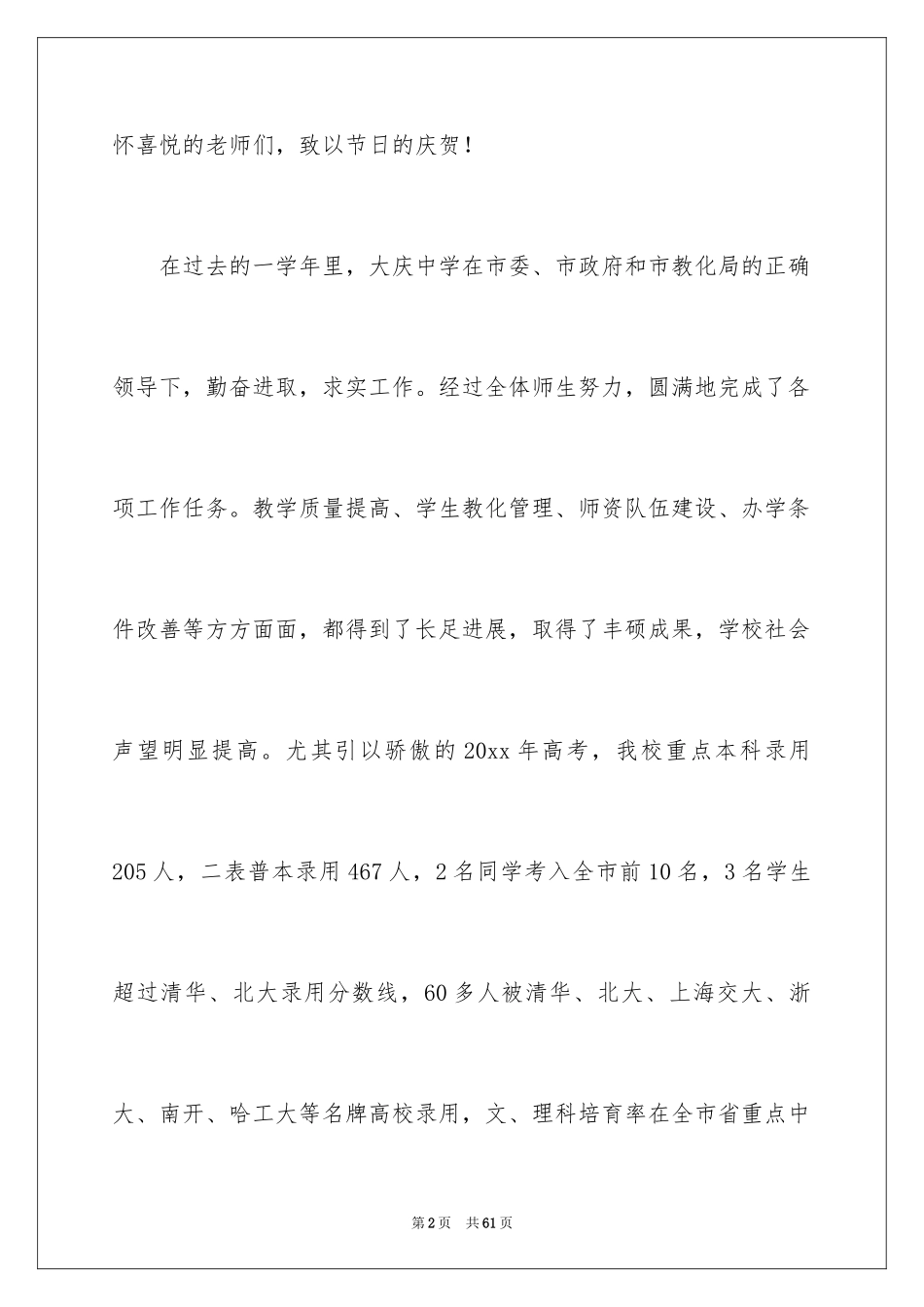 怀喜悦的老师们，致以节日的庆贺！

在过去的一学年里，大庆中学在市委、市政府和市教化局的正确领导下，勤奋进取，求实工作。经过全体师生努力，圆满地完成了各项工作任务。教学质量提高、学生教化管理、师资队伍建设、办学条件改善等方方面面，都得到了长足进展，取得了丰硕成果，学校社会声望明显提高。尤其引以骄傲的20xx年高考，我校重点本科录用205人，二表普本录用467人，2名同学考入全市前10名，3名学生超过清华、北大录用分数线，60多人被清华、北大、上海交大、浙大、南开、哈工大等名牌高校录用，文、理科培育率在全市省重点中

第2页 共61页